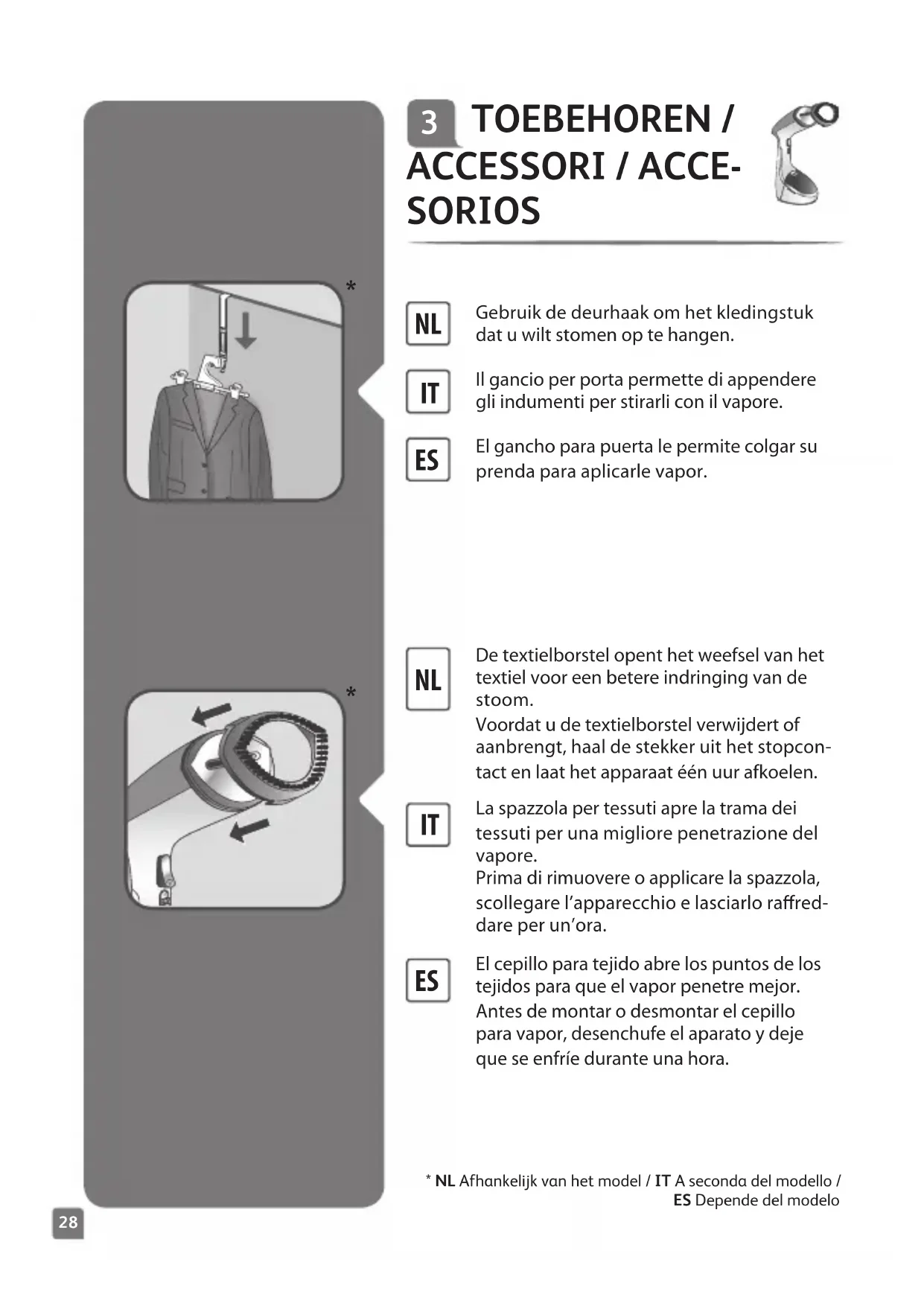 3 TOEBEHOREN / ACCESSORI / ACCESORIOS

*

NL Gebruik de deurhaak om het kledingstuk dat u wilt stomen op te hangen.

IT Il gancio per porta permette di appendere gli indumenti per stirarli con il vapore.

ES El gancho para puerta le permite colgar su prenda para aplicarle vapor.

*

NL De textielborstel opent het weefsel van het textiel voor een betere indringing van de stoom.
Voordat u de textielborstel verwijdert of aanbrengt, haal de stekker uit het stopcontact en laat het apparaat één uur afkoelen.

IT La spazzola per tessuti apre la trama dei tessuti per una migliore penetrazione del vapore.
Prima di rimuovere o applicare la spazzola, scollegare l'apparecchio e lasciarlo raffreddare per un'ora.

ES El cepillo para tejido abre los puntos de los tejidos para que el vapor penetre mejor.
Antes de montar o desmontar el cepillo para vapor, desenchufe el aparato y deje que se enfríe durante una hora.

* NL Afhankelijk van het model / IT A seconda del modello / ES Depende del modelo

28